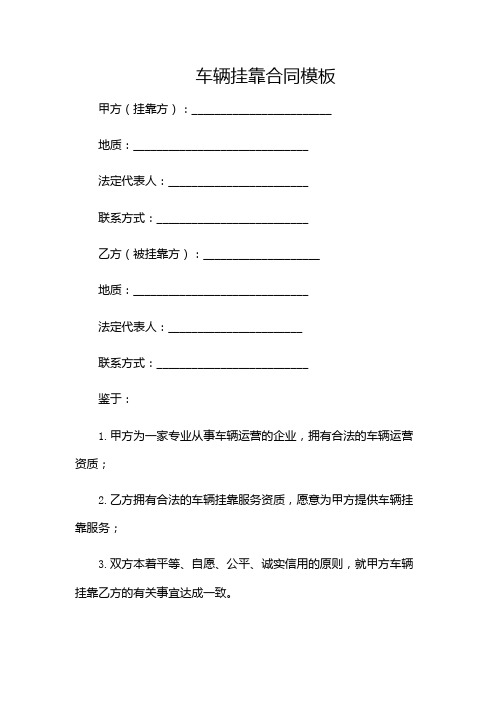 车辆挂靠合同模板

甲方（挂靠方）：________________________

地质：______________________________

法定代表人：________________________

联系方式：__________________________

乙方（被挂靠方）：____________________

地质：______________________________

法定代表人：_______________________

联系方式：__________________________

鉴于：

1. 甲方为一家专业从事车辆运营的企业，拥有合法的车辆运营资质；

2. 乙方拥有合法的车辆挂靠服务资质，愿意为甲方提供车辆挂靠服务；

3. 双方本着平等、自愿、公平、诚实信用的原则，就甲方车辆挂靠乙方的有关事宜达成一致。